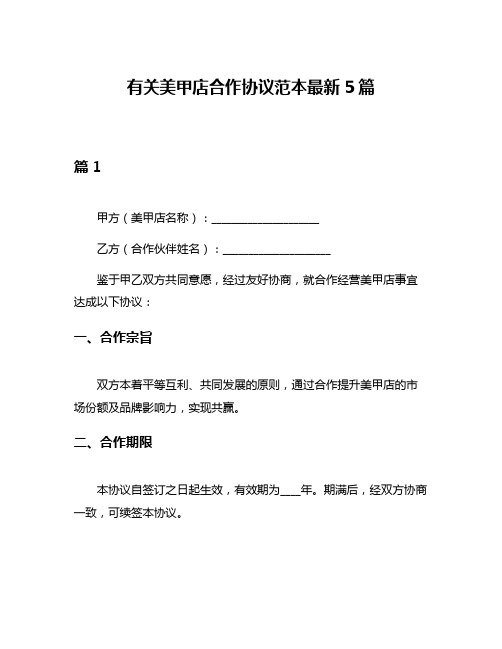 有关美甲店合作协议范本最新 5 篇

篇 1

甲方（美甲店名称）：____________________

乙方（合作伙伴姓名）：____________________

鉴于甲乙双方共同意愿，经过友好协商，就合作经营美甲店事宜达成以下协议：

一、合作宗旨

双方本着平等互利、共同发展的原则，通过合作提升美甲店的市场份额及品牌影响力，实现共赢。

二、合作期限

本协议自签订之日起生效，有效期为____年。期满后，经双方协商一致，可续签本协议。